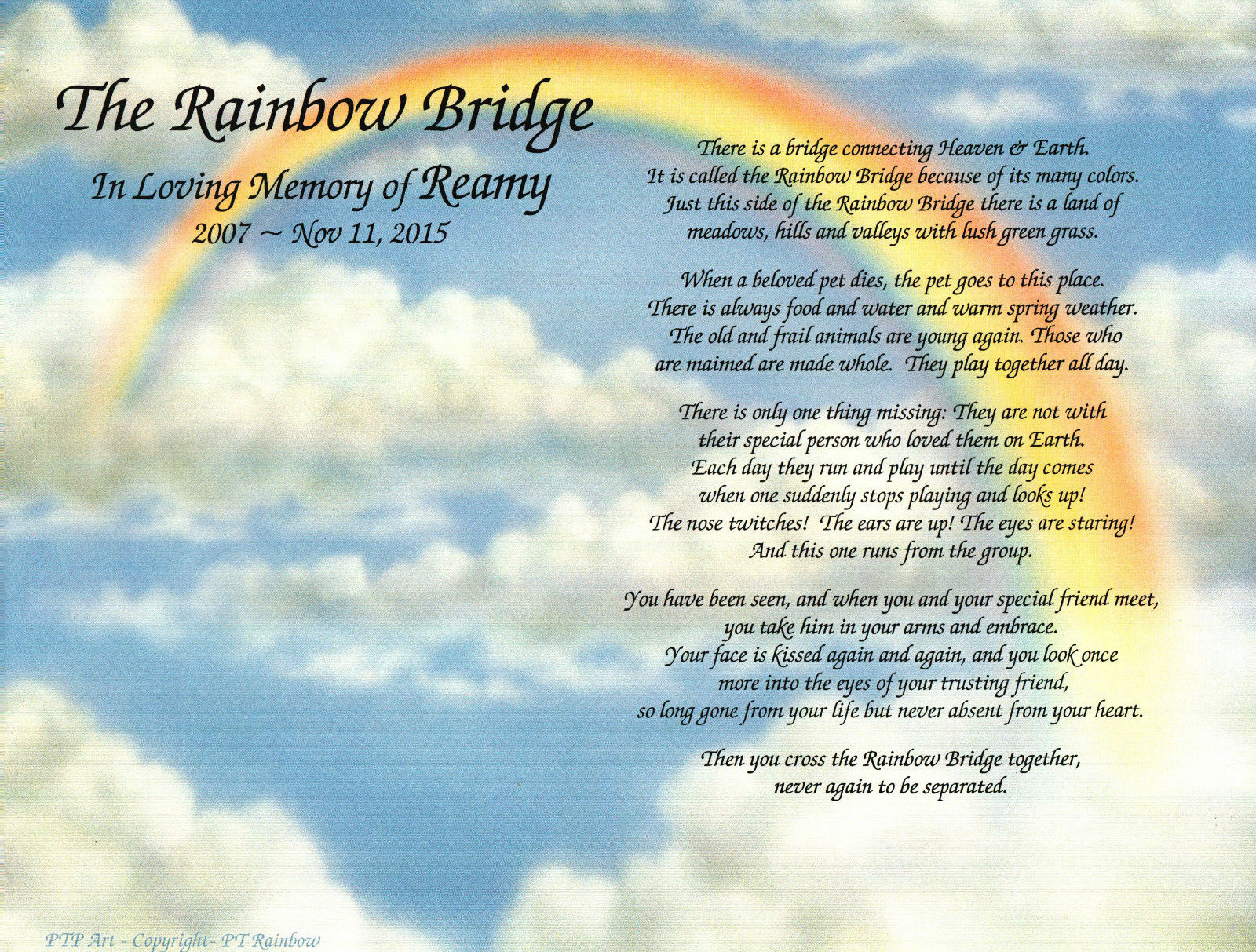 The Rainbow Bridge

In Loving Memory of Reamy

2007 ~ Nov 11, 2015

There is a bridge connecting Heaven & Earth.
It is called the Rainbow Bridge because of its many colors.
Just this side of the Rainbow Bridge there is a land of
meadows, hills and valleys with lush green grass.

When a beloved pet dies, the pet goes to this place.
There is always food and water and warm spring weather.
The old and frail animals are young again. Those who
are maimed are made whole. They play together all day.

There is only one thing missing: They are not with
their special person who loved them on Earth.
Each day they run and play until the day comes
when one suddenly stops playing and looks up!
The nose twitches! The ears are up! The eyes are staring!
And this one runs from the group.

You have been seen, and when you and your special friend meet,
you take him in your arms and embrace.
Your face is kissed again and again, and you look once
more into the eyes of your trusting friend,
so long gone from your life but never absent from your heart.

Then you cross the Rainbow Bridge together,
never again to be separated.

PTP Art - Copyright- PT Rainbow